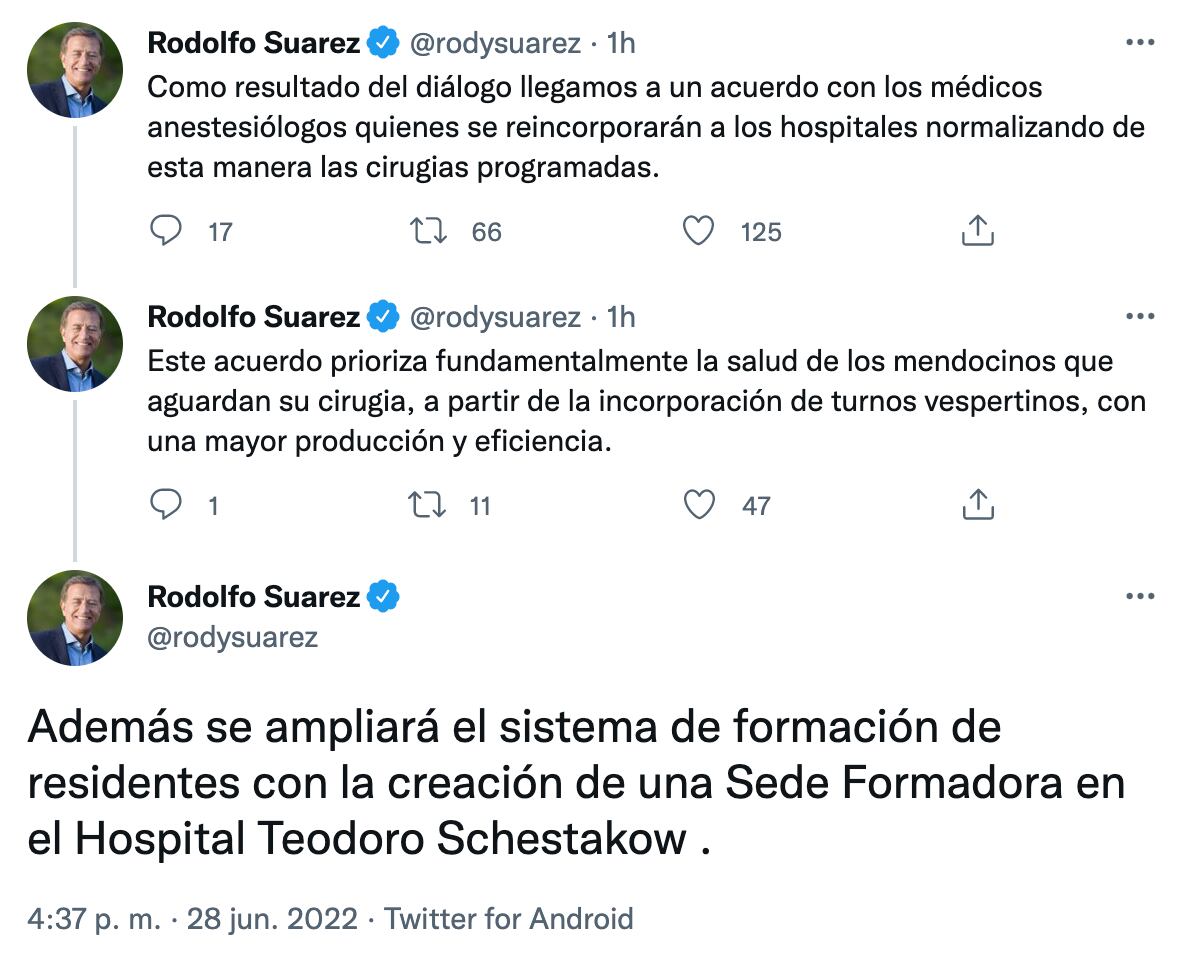 Rodolfo Suarez @rodysuarez · 1h
Como resultado del diálogo llegamos a un acuerdo con los médicos anestesiólogos quienes se reincorporarán a los hospitales normalizando de esta manera las cirugias programadas.

17 66 125

Rodolfo Suarez @rodysuarez · 1h
Este acuerdo prioriza fundamentalmente la salud de los mendocinos que aguardan su cirugia, a partir de la incorporación de turnos vespertinos, con una mayor producción y eficiencia.

1 11 47

Rodolfo Suarez
@rodysuarez

Además se ampliará el sistema de formación de residentes con la creación de una Sede Formadora en el Hospital Teodoro Schestakow .

4:37 p. m. · 28 jun. 2022 · Twitter for Android